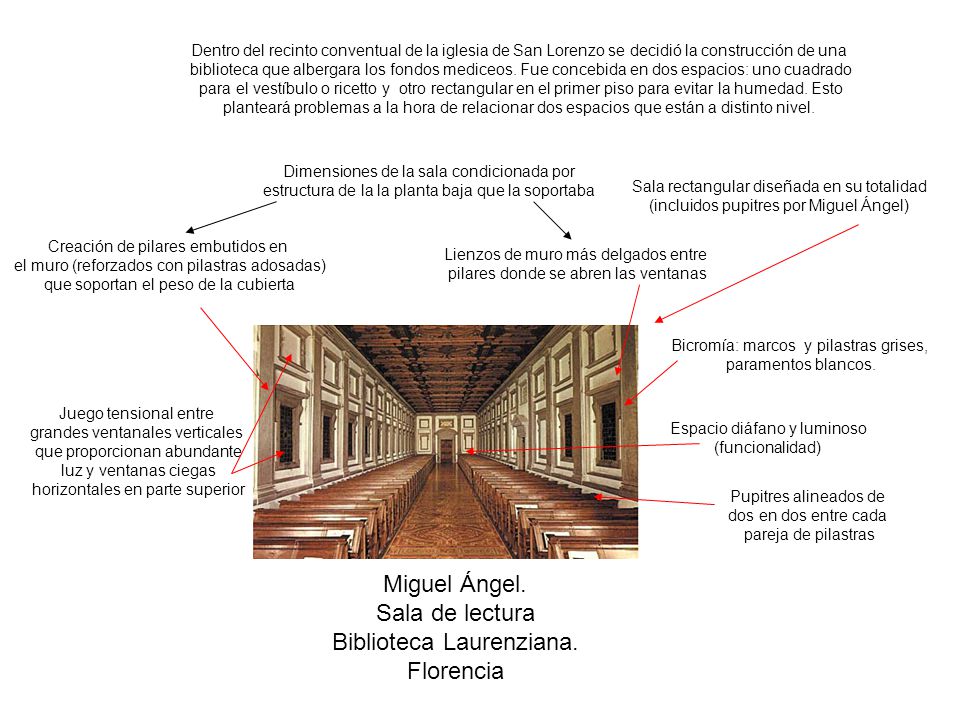 Dentro del recinto conventual de la iglesia de San Lorenzo se decidió la construcción de una biblioteca que albergara los fondos mediceos. Fue concebida en dos espacios: uno cuadrado para el vestíbulo o ricetto y otro rectangular en el primer piso para evitar la humedad. Esto planteará problemas a la hora de relacionar dos espacios que están a distinto nivel.

Dimensiones de la sala condicionada por estructura de la la planta baja que la soportaba

Sala rectangular diseñada en su totalidad (incluidos pupitres por Miguel Ángel)

Creación de pilares embutidos en el muro (reforzados con pilastras adosadas) que soportan el peso de la cubierta

Lienzos de muro más delgados entre pilares donde se abren las ventanas

Bicromía: marcos y pilastras grises, paramentos blancos.

Juego tensional entre grandes ventanales verticales que proporcionan abundante luz y ventanas ciegas horizontales en parte superior

Espacio diáfano y luminoso (funcionalidad)

Pupitres alineados de dos en dos entre cada pareja de pilastras

Miguel Ángel.
Sala de lectura
Biblioteca Laurenziana.
Florencia